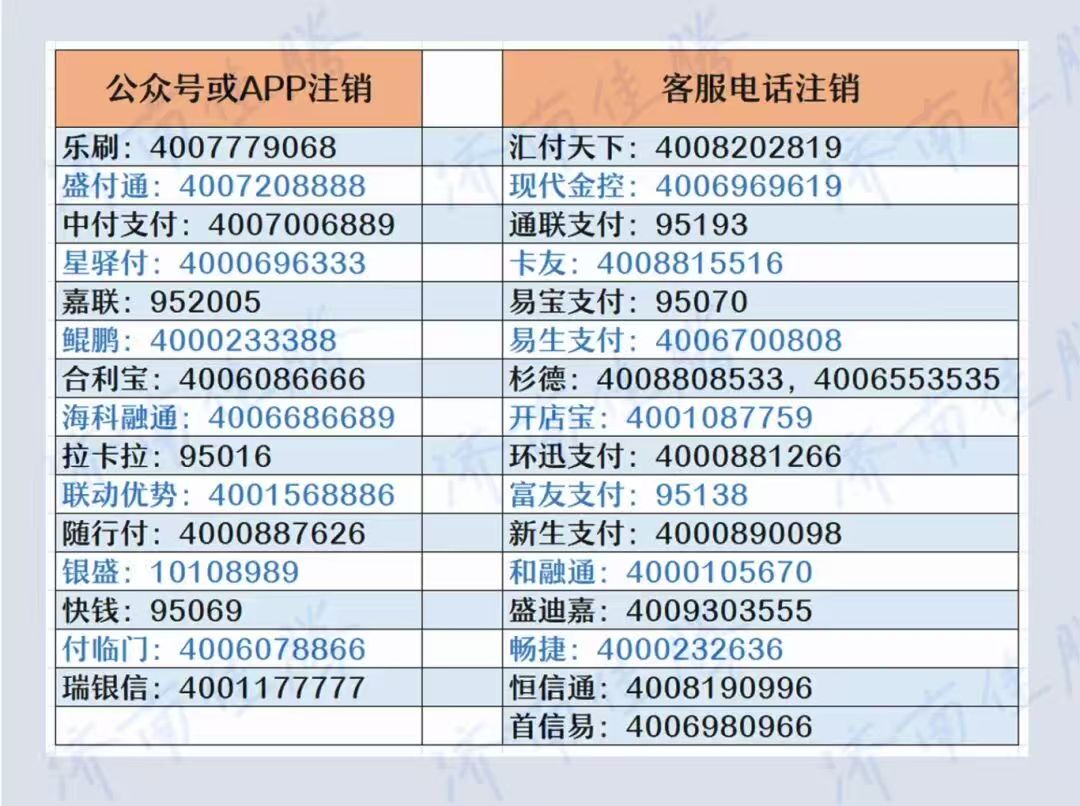 | 公众号或APP注销 | | 客服电话注销 |
|---|---|---|
| 乐刷：4007779068 | | 汇付天下：4008202819 |
| 盛付通：4007208888 | | 现代金控：4006969619 |
| 中付支付：4007006889 | | 通联支付：95193 |
| 星驿付：4000696333 | | 卡友：4008815516 |
| 嘉联：952005 | | 易宝支付：95070 |
| 鲲鹏：4000233388 | | 易生支付：4006700808 |
| 合利宝：4006086666 | | 杉德：4008808533，4006553535 |
| 海科融通：4006686689 | | 开店宝：4001087759 |
| 拉卡拉：95016 | | 环迅支付：4000881266 |
| 联动优势：4001568886 | | 富友支付：95138 |
| 随行付：4000887626 | | 新生支付：4000890098 |
| 银盛：10108989 | | 和融通：4000105670 |
| 快钱：95069 | | 盛迪嘉：4009303555 |
| 付临门：4006078866 | | 畅捷：4000232636 |
| 瑞银信：4001177777 | | 恒信通：4008190996 |
| | | 首信易：4006980966 |

济南佳腾